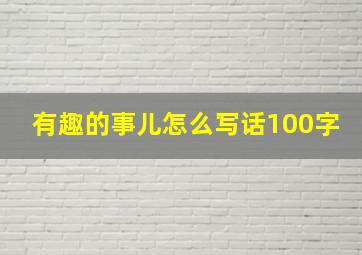 有趣的事儿怎么写话100字